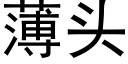 薄头